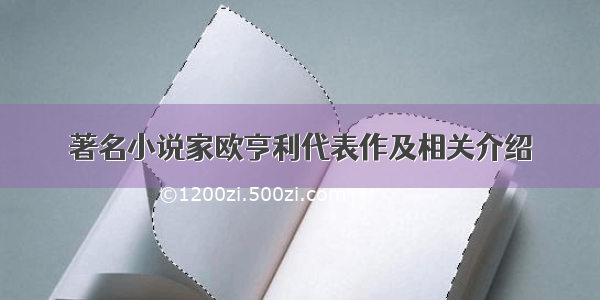 著名小说家欧亨利代表作及相关介绍

©1200zi.500zi.com